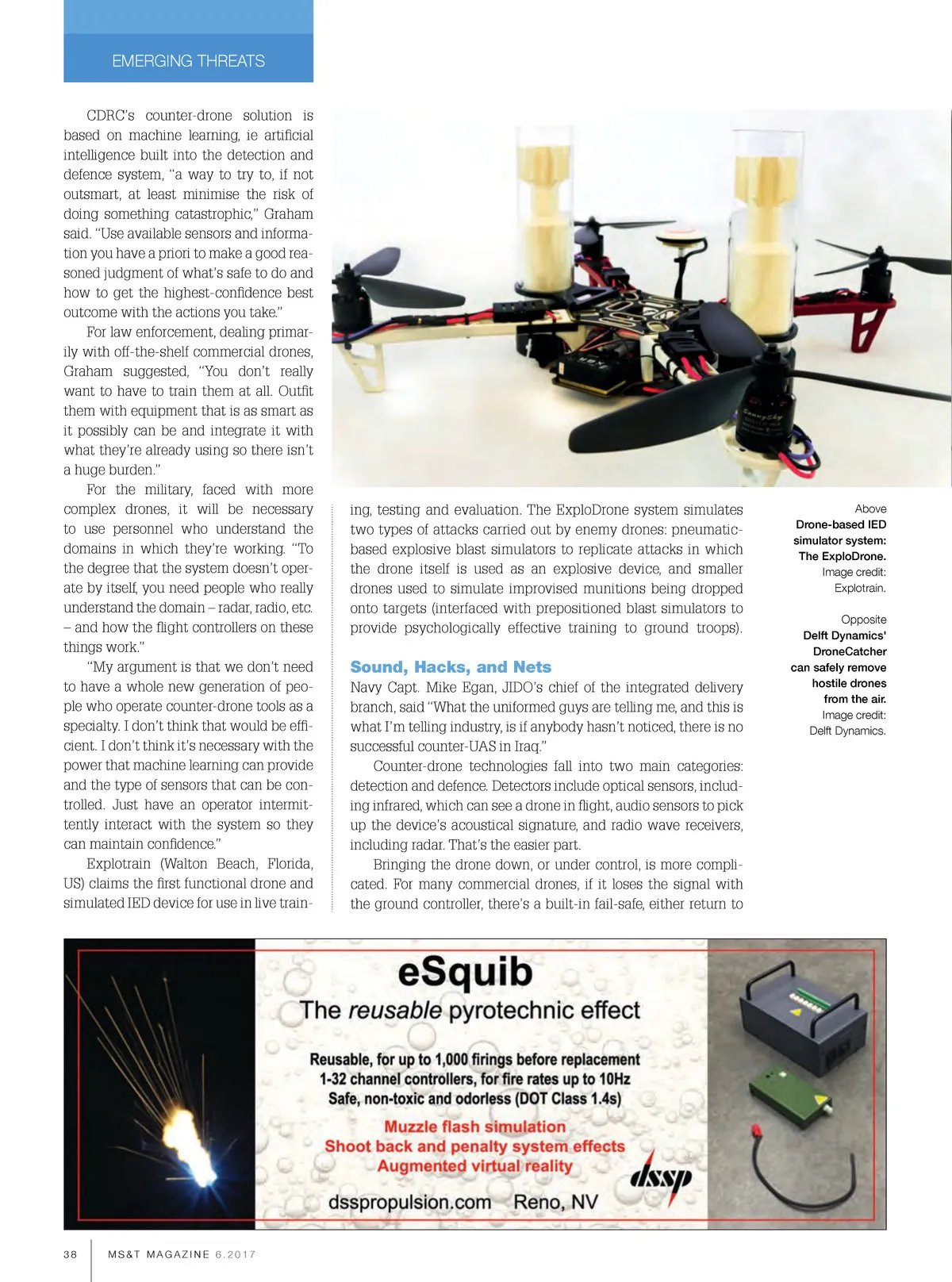 EMERGING THREATS

CDRC's counter-drone solution is based on machine learning, ie artificial intelligence built into the detection and defence system, "a way to try to, if not outsmart, at least minimise the risk of doing something catastrophic," Graham said. "Use available sensors and information you have a priori to make a good reasoned judgment of what's safe to do and how to get the highest-confidence best outcome with the actions you take."

For law enforcement, dealing primarily with off-the-shelf commercial drones, Graham suggested, "You don't really want to have to train them at all. Outfit them with equipment that is as smart as it possibly can be and integrate it with what they're already using so there isn't a huge burden."

For the military, faced with more complex drones, it will be necessary to use personnel who understand the domains in which they're working. "To the degree that the system doesn't operate by itself, you need people who really understand the domain – radar, radio, etc. – and how the flight controllers on these things work."

"My argument is that we don't need to have a whole new generation of people who operate counter-drone tools as a specialty. I don't think that would be efficient. I don't think it's necessary with the power that machine learning can provide and the type of sensors that can be controlled. Just have an operator intermittently interact with the system so they can maintain confidence."

Explotrain (Walton Beach, Florida, US) claims the first functional drone and simulated IED device for use in live training, testing and evaluation. The ExploDrone system simulates two types of attacks carried out by enemy drones: pneumatic-based explosive blast simulators to replicate attacks in which the drone itself is used as an explosive device, and smaller drones used to simulate improvised munitions being dropped onto targets (interfaced with prepositioned blast simulators to provide psychologically effective training to ground troops).

Sound, Hacks, and Nets

Navy Capt. Mike Egan, JIDO's chief of the integrated delivery branch, said "What the uniformed guys are telling me, and this is what I'm telling industry, is if anybody hasn't noticed, there is no successful counter-UAS in Iraq."

Counter-drone technologies fall into two main categories: detection and defence. Detectors include optical sensors, including infrared, which can see a drone in flight, audio sensors to pick up the device's acoustical signature, and radio wave receivers, including radar. That's the easier part.

Bringing the drone down, or under control, is more complicated. For many commercial drones, if it loses the signal with the ground controller, there's a built-in fail-safe, either return to

Above
Drone-based IED simulator system: The ExploDrone.
Image credit: Explotrain.

Opposite
Delft Dynamics' DroneCatcher can safely remove hostile drones from the air.
Image credit: Delft Dynamics.

eSquib
The reusable pyrotechnic effect
Reusable, for up to 1,000 firings before replacement
1-32 channel controllers, for fire rates up to 10Hz
Safe, non-toxic and odorless (DOT Class 1.4s)
Muzzle flash simulation
Shoot back and penalty system effects
Augmented virtual reality
dssp
dsspropulsion.com Reno, NV

38 MS&T MAGAZINE 6.2017